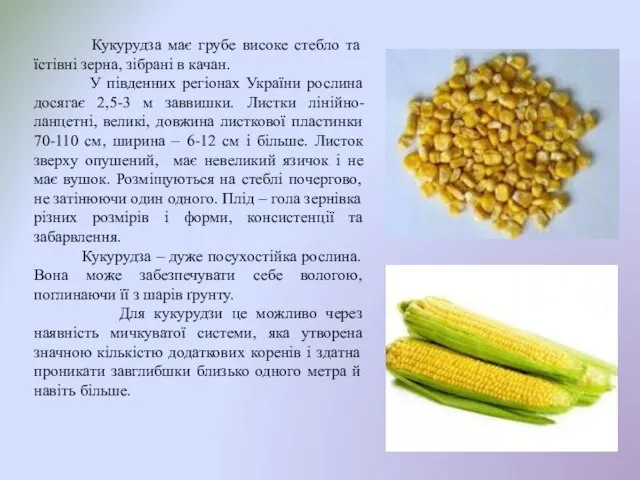 Кукурудза має грубе високе стебло та їстівні зерна, зібрані в качан.

У південних регіонах України рослина досягає 2,5-3 м заввишки. Листки лінійно-ланцетні, великі, довжина листкової пластинки 70-110 см, ширина – 6-12 см і більше. Листок зверху опушений, має невеликий язичок і не має вушок. Розміщуються на стеблі почергово, не затінюючи один одного. Плід – гола зернівка різних розмірів і форми, консистенції та забарвлення.

Кукурудза – дуже посухостійка рослина. Вона може забезпечувати себе вологою, поглинаючи її з шарів ґрунту.

Для кукурудзи це можливо через наявність мичкуватої системи, яка утворена значною кількістю додаткових коренів і здатна проникати завглибшки близько одного метра й навіть більше.